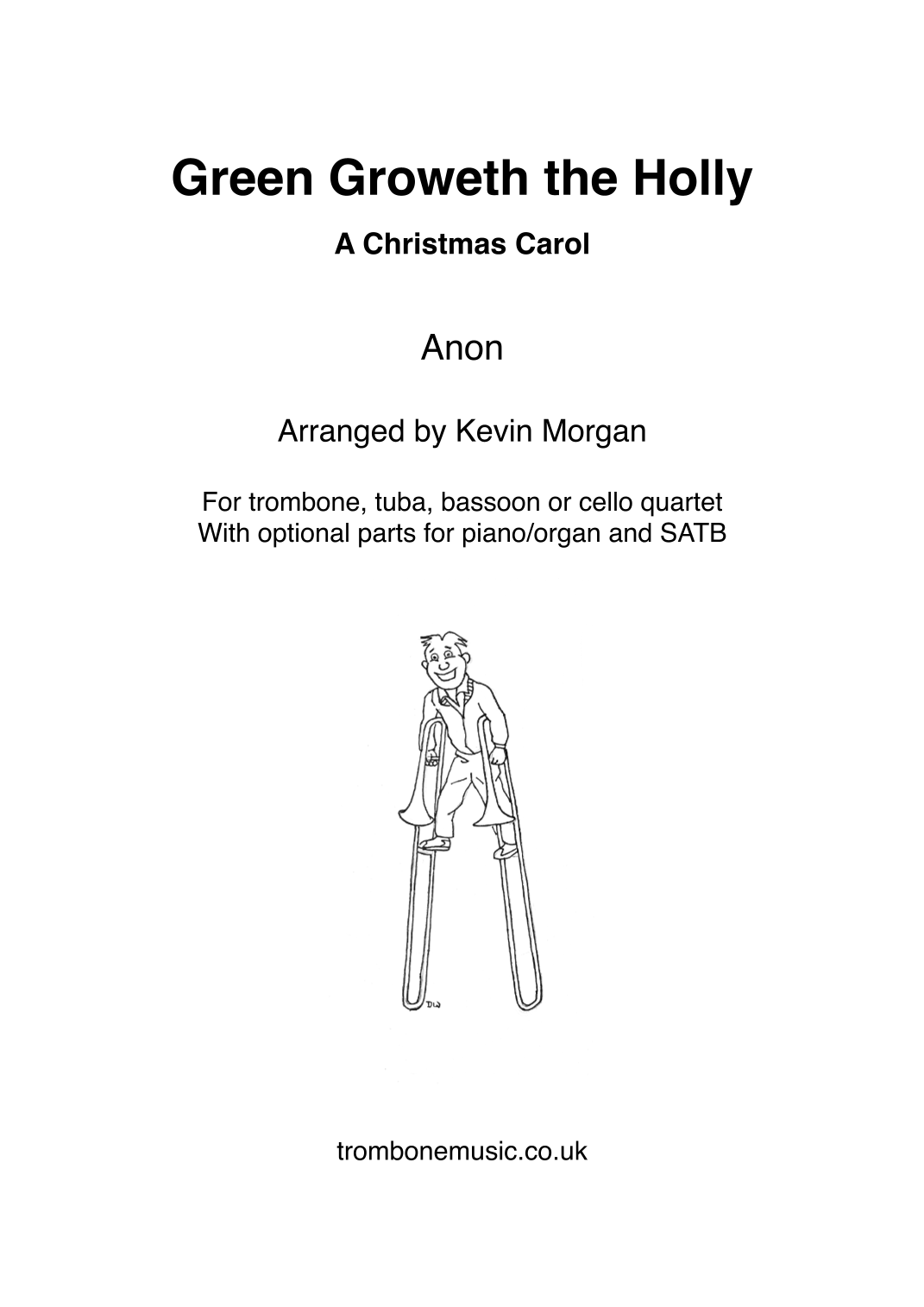 Green Groweth the Holly

A Christmas Carol

Anon

Arranged by Kevin Morgan

For trombone, tuba, bassoon or cello quartet
With optional parts for piano/organ and SATB

trombonemusic.co.uk